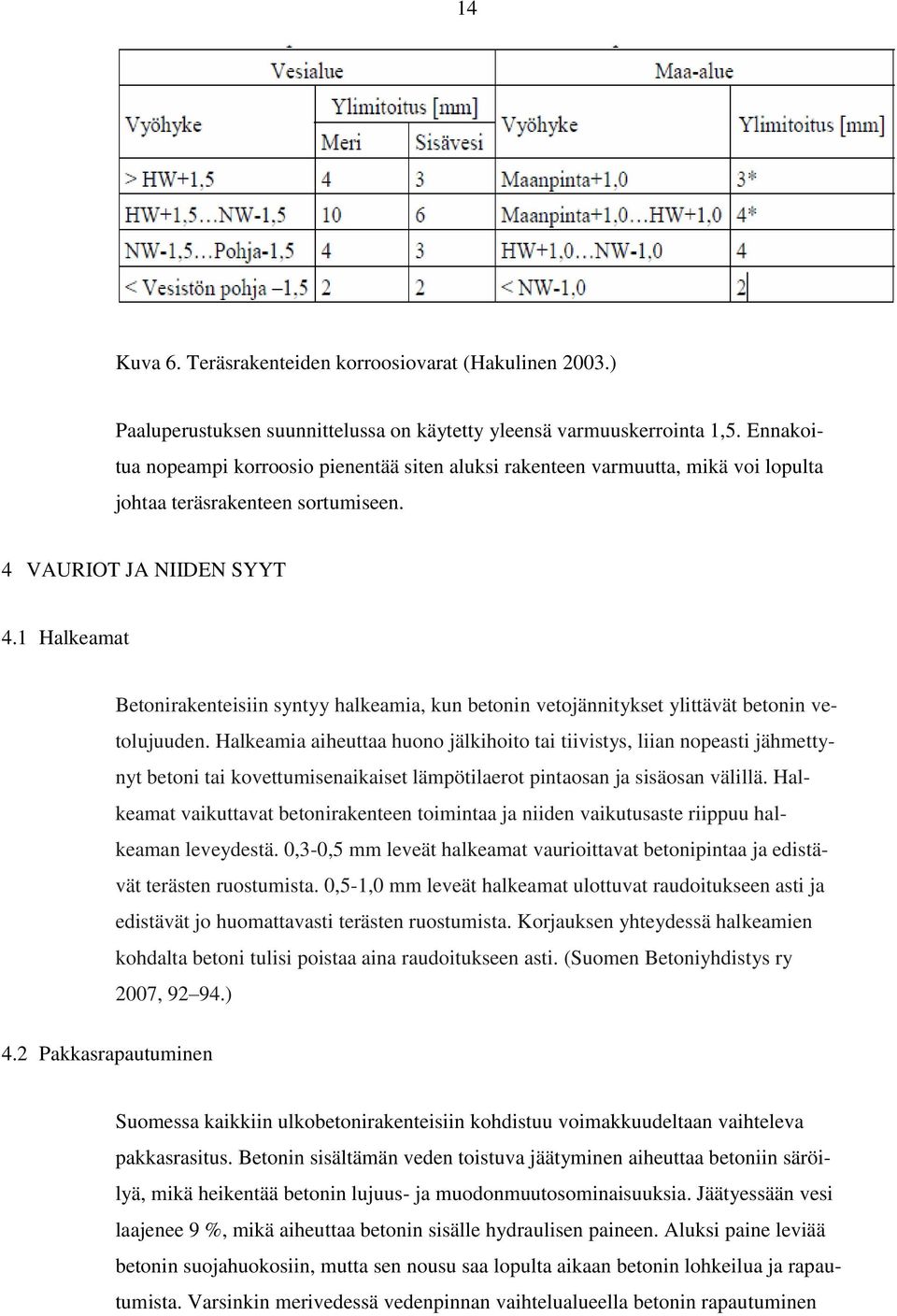 14

| Vesialue | | | Maa-alue | |
|---|---|---|---|---|
| Vyöhyke | Ylimitoitus [mm] | | Vyöhyke | Ylimitoitus [mm] |
| | Meri | Sisävesi | | |
| > HW+1,5 | 4 | 3 | Maanpinta+1,0 | 3* |
| HW+1,5…NW-1,5 | 10 | 6 | Maanpinta+1,0…HW+1,0 | 4* |
| NW-1,5…Pohja-1,5 | 4 | 3 | HW+1,0…NW-1,0 | 4 |
| < Vesistön pohja –1,5 | 2 | 2 | < NW-1,0 | 2 |

Kuva 6. Teräsrakenteiden korroosiovarat (Hakulinen 2003.)

Paaluperustuksen suunnittelussa on käytetty yleensä varmuuskerrointa 1,5. Ennakoitua nopeampi korroosio pienentää siten aluksi rakenteen varmuutta, mikä voi lopulta johtaa teräsrakenteen sortumiseen.

4 VAURIOT JA NIIDEN SYYT

4.1 Halkeamat

Betonirakenteisiin syntyy halkeamia, kun betonin vetojännitykset ylittävät betonin vetolujuuden. Halkeamia aiheuttaa huono jälkihoito tai tiivistys, liian nopeasti jähmettynyt betoni tai kovettumisenaikaiset lämpötilaerot pintaosan ja sisäosan välillä. Halkeamat vaikuttavat betonirakenteen toimintaa ja niiden vaikutusaste riippuu halkeaman leveydestä. 0,3-0,5 mm leveät halkeamat vaurioittavat betonipintaa ja edistävät terästen ruostumista. 0,5-1,0 mm leveät halkeamat ulottuvat raudoitukseen asti ja edistävät jo huomattavasti terästen ruostumista. Korjauksen yhteydessä halkeamien kohdalta betoni tulisi poistaa aina raudoitukseen asti. (Suomen Betoniyhdistys ry 2007, 92–94.)

4.2 Pakkasrapautuminen

Suomessa kaikkiin ulkobetonirakenteisiin kohdistuu voimakkuudeltaan vaihteleva pakkasrasitus. Betonin sisältämän veden toistuva jäätyminen aiheuttaa betoniin säröilyä, mikä heikentää betonin lujuus- ja muodonmuutosominaisuuksia. Jäätyessään vesi laajenee 9 %, mikä aiheuttaa betonin sisälle hydraulisen paineen. Aluksi paine leviää betonin suojahuokosiin, mutta sen nousu saa lopulta aikaan betonin lohkeilua ja rapautumista. Varsinkin merivedessä vedenpinnan vaihtelualueella betonin rapautuminen